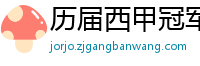 历届西甲冠军
jorjo.zjgangbanwang.com